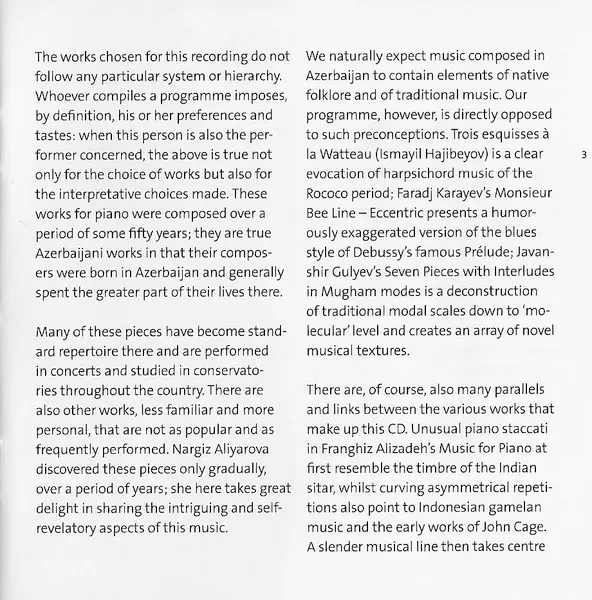 The works chosen for this recording do not follow any particular system or hierarchy. Whoever compiles a programme imposes, by definition, his or her preferences and tastes: when this person is also the performer concerned, the above is true not only for the choice of works but also for the interpretative choices made. These works for piano were composed over a period of some fifty years; they are true Azerbaijani works in that their composers were born in Azerbaijan and generally spent the greater part of their lives there.

Many of these pieces have become standard repertoire there and are performed in concerts and studied in conservatories throughout the country. There are also other works, less familiar and more personal, that are not as popular and as frequently performed. Nargiz Aliyarova discovered these pieces only gradually, over a period of years; she here takes great delight in sharing the intriguing and self-revelatory aspects of this music.

We naturally expect music composed in Azerbaijan to contain elements of native folklore and of traditional music. Our programme, however, is directly opposed to such preconceptions. Trois esquisses à la Watteau (Ismayil Hajibeyov) is a clear evocation of harpsichord music of the Rococo period; Faradj Karayev's Monsieur Bee Line – Eccentric presents a humorously exaggerated version of the blues style of Debussy's famous Prélude; Javanshir Gulyev's Seven Pieces with Interludes in Mugham modes is a deconstruction of traditional modal scales down to 'molecular' level and creates an array of novel musical textures.

There are, of course, also many parallels and links between the various works that make up this CD. Unusual piano staccati in Franghiz Alizadeh's Music for Piano at first resemble the timbre of the Indian sitar, whilst curving asymmetrical repetitions also point to Indonesian gamelan music and the early works of John Cage. A slender musical line then takes centre

3